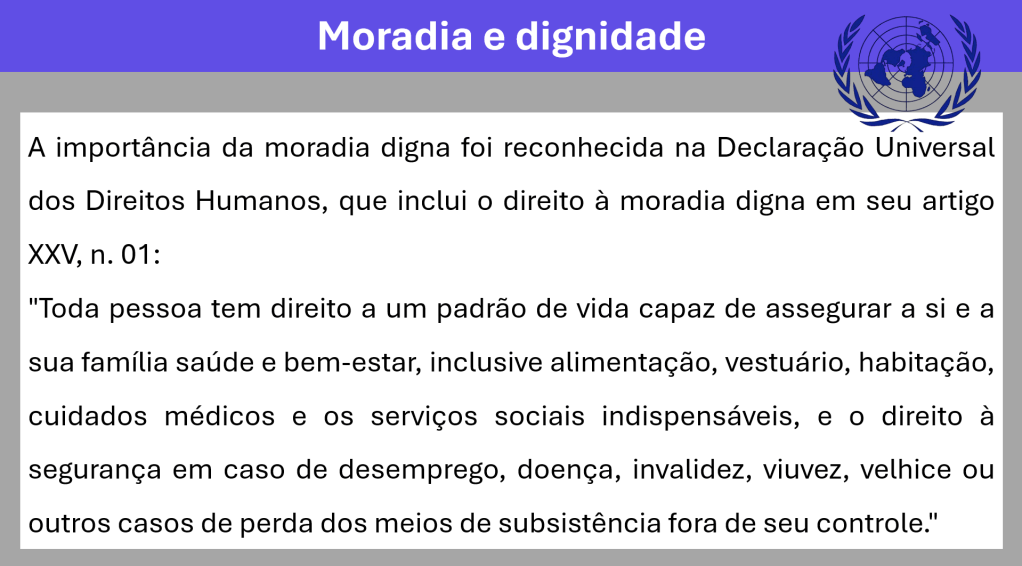 Moradia e dignidade

A importância da moradia digna foi reconhecida na Declaração Universal dos Direitos Humanos, que inclui o direito à moradia digna em seu artigo XXV, n. 01:

"Toda pessoa tem direito a um padrão de vida capaz de assegurar a si e a sua família saúde e bem-estar, inclusive alimentação, vestuário, habitação, cuidados médicos e os serviços sociais indispensáveis, e o direito à segurança em caso de desemprego, doença, invalidez, viuvez, velhice ou outros casos de perda dos meios de subsistência fora de seu controle."